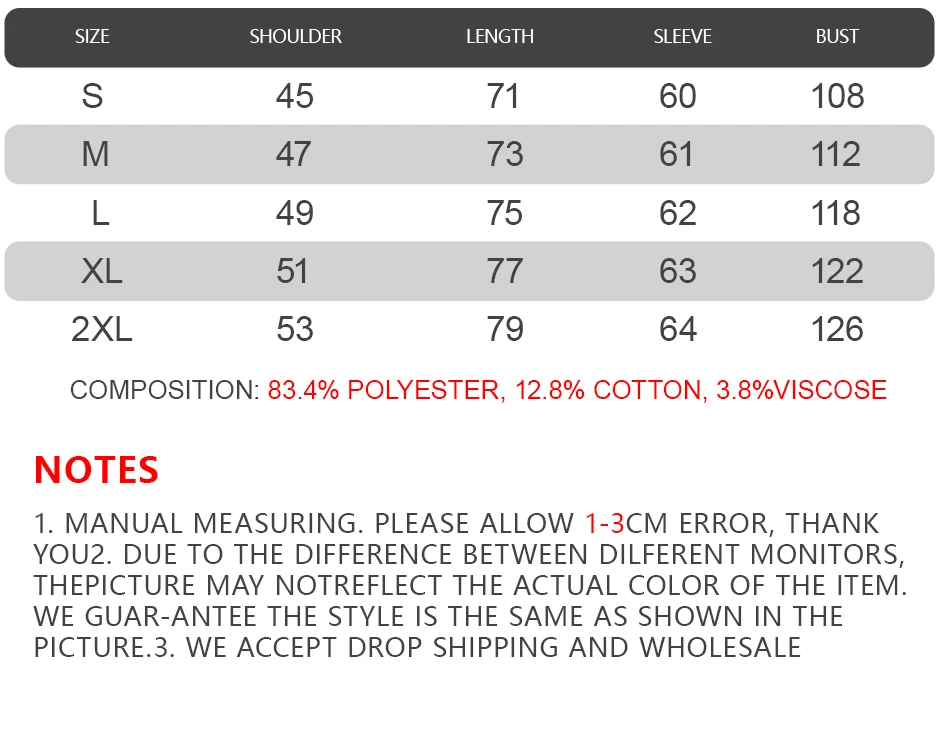 | SIZE | SHOULDER | LENGTH | SLEEVE | BUST |
|---|---|---|---|---|
| S | 45 | 71 | 60 | 108 |
| M | 47 | 73 | 61 | 112 |
| L | 49 | 75 | 62 | 118 |
| XL | 51 | 77 | 63 | 122 |
| 2XL | 53 | 79 | 64 | 126 |

COMPOSITION: 83.4% POLYESTER, 12.8% COTTON, 3.8%VISCOSE

NOTES

1. MANUAL MEASURING. PLEASE ALLOW 1-3CM ERROR, THANK YOU2. DUE TO THE DIFFERENCE BETWEEN DILFERENT MONITORS, THEPICTURE MAY NOTREFLECT THE ACTUAL COLOR OF THE ITEM. WE GUAR-ANTEE THE STYLE IS THE SAME AS SHOWN IN THE PICTURE.3. WE ACCEPT DROP SHIPPING AND WHOLESALE